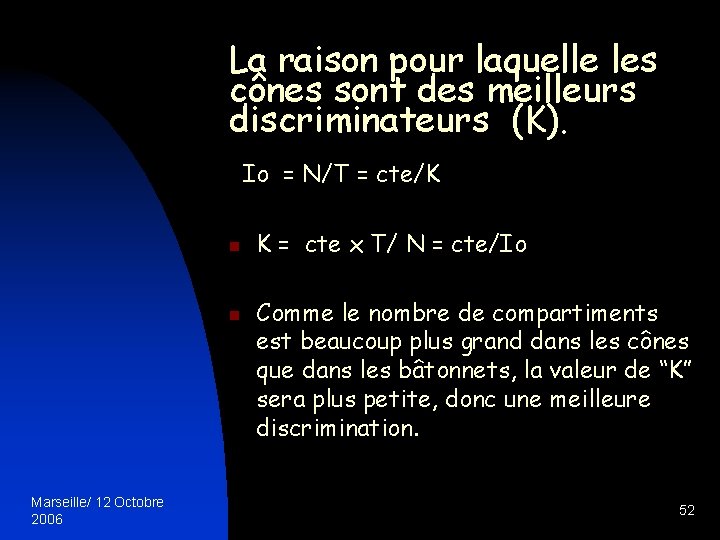 La raison pour laquelle les cônes sont des meilleurs discriminateurs (K).

Io = N/T = cte/K

K = cte x T/ N = cte/Io

Comme le nombre de compartiments est beaucoup plus grand dans les cônes que dans les bâtonnets, la valeur de “K” sera plus petite, donc une meilleure discrimination.

Marseille/ 12 Octobre 2006

52